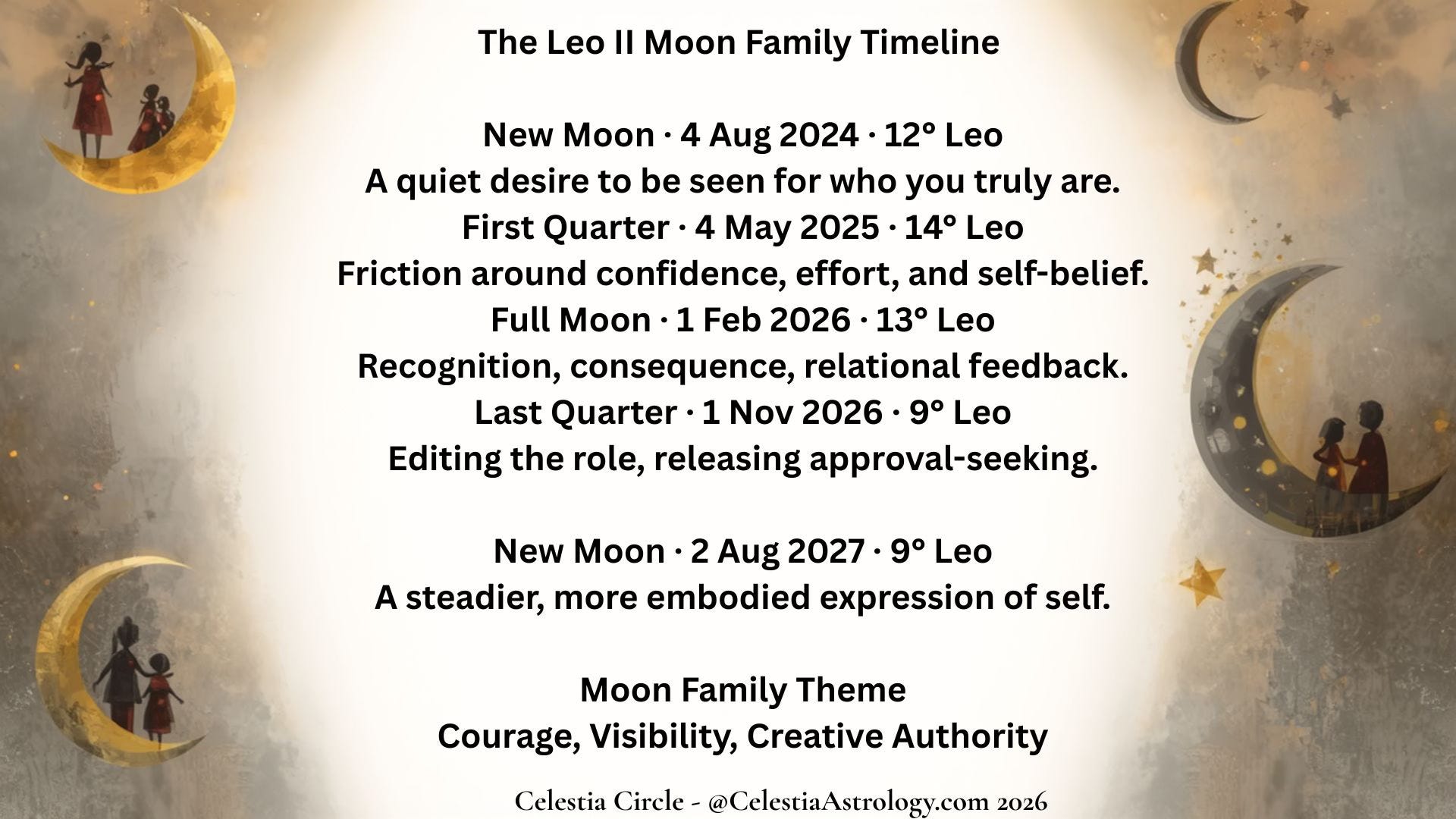 The Leo II Moon Family Timeline

New Moon · 4 Aug 2024 · 12° Leo
A quiet desire to be seen for who you truly are.
First Quarter · 4 May 2025 · 14° Leo
Friction around confidence, effort, and self-belief.
Full Moon · 1 Feb 2026 · 13° Leo
Recognition, consequence, relational feedback.
Last Quarter · 1 Nov 2026 · 9° Leo
Editing the role, releasing approval-seeking.

New Moon · 2 Aug 2027 · 9° Leo
A steadier, more embodied expression of self.

Moon Family Theme
Courage, Visibility, Creative Authority

Celestia Circle - @CelestiaAstrology.com 2026